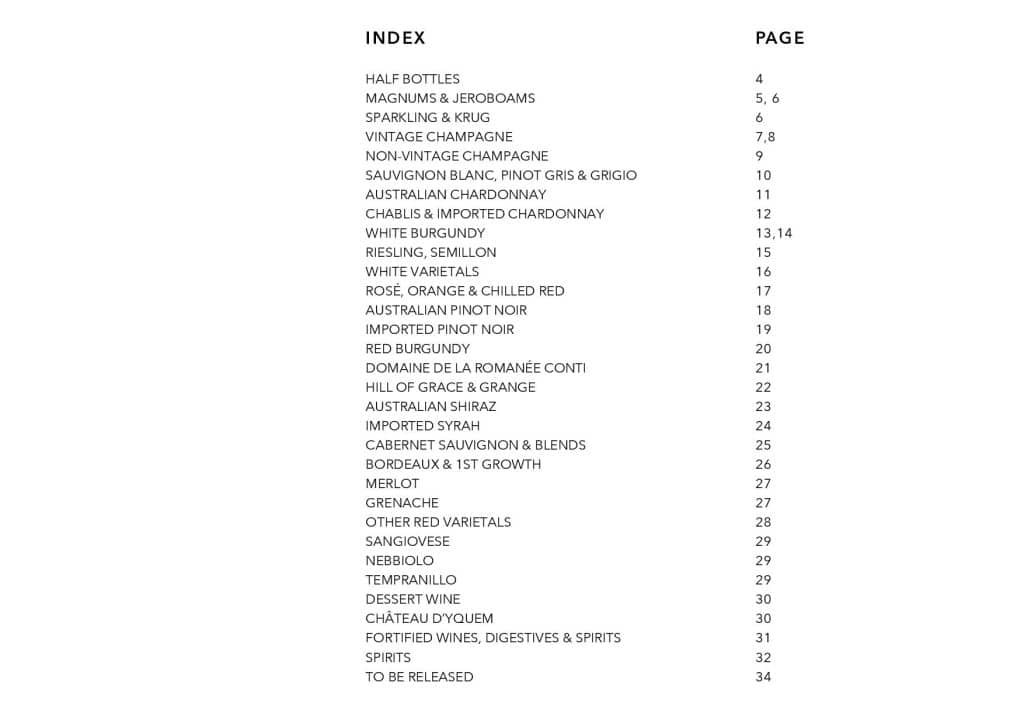 | INDEX | PAGE |
|---|---|
| HALF BOTTLES | 4 |
| MAGNUMS & JEROBOAMS | 5, 6 |
| SPARKLING & KRUG | 6 |
| VINTAGE CHAMPAGNE | 7,8 |
| NON-VINTAGE CHAMPAGNE | 9 |
| SAUVIGNON BLANC, PINOT GRIS & GRIGIO | 10 |
| AUSTRALIAN CHARDONNAY | 11 |
| CHABLIS & IMPORTED CHARDONNAY | 12 |
| WHITE BURGUNDY | 13,14 |
| RIESLING, SEMILLON | 15 |
| WHITE VARIETALS | 16 |
| ROSÉ, ORANGE & CHILLED RED | 17 |
| AUSTRALIAN PINOT NOIR | 18 |
| IMPORTED PINOT NOIR | 19 |
| RED BURGUNDY | 20 |
| DOMAINE DE LA ROMANÉE CONTI | 21 |
| HILL OF GRACE & GRANGE | 22 |
| AUSTRALIAN SHIRAZ | 23 |
| IMPORTED SYRAH | 24 |
| CABERNET SAUVIGNON & BLENDS | 25 |
| BORDEAUX & 1ST GROWTH | 26 |
| MERLOT | 27 |
| GRENACHE | 27 |
| OTHER RED VARIETALS | 28 |
| SANGIOVESE | 29 |
| NEBBIOLO | 29 |
| TEMPRANILLO | 29 |
| DESSERT WINE | 30 |
| CHÂTEAU D'YQUEM | 30 |
| FORTIFIED WINES, DIGESTIVES & SPIRITS | 31 |
| SPIRITS | 32 |
| TO BE RELEASED | 34 |